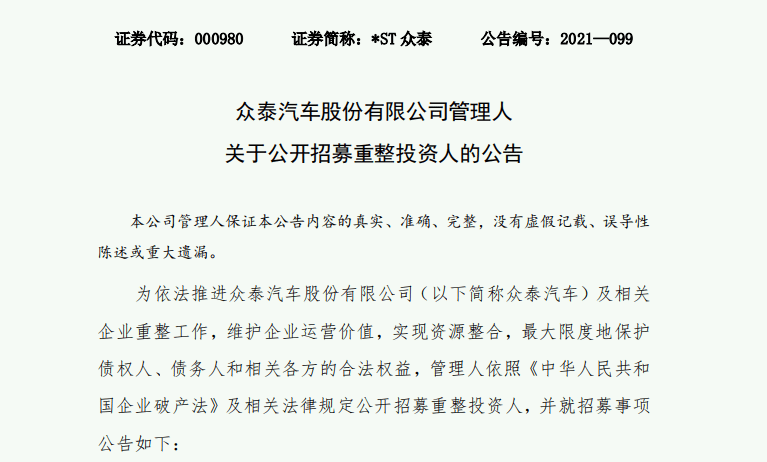 证券代码：000980　　证券简称：*ST 众泰　　公告编号：2021—099

众泰汽车股份有限公司管理人
关于公开招募重整投资人的公告

本公司管理人保证本公告内容的真实、准确、完整，没有虚假记载、误导性陈述或重大遗漏。

为依法推进众泰汽车股份有限公司（以下简称众泰汽车）及相关企业重整工作，维护企业运营价值，实现资源整合，最大限度地保护债权人、债务人和相关各方的合法权益，管理人依照《中华人民共和国企业破产法》及相关法律规定公开招募重整投资人，并就招募事项公告如下：